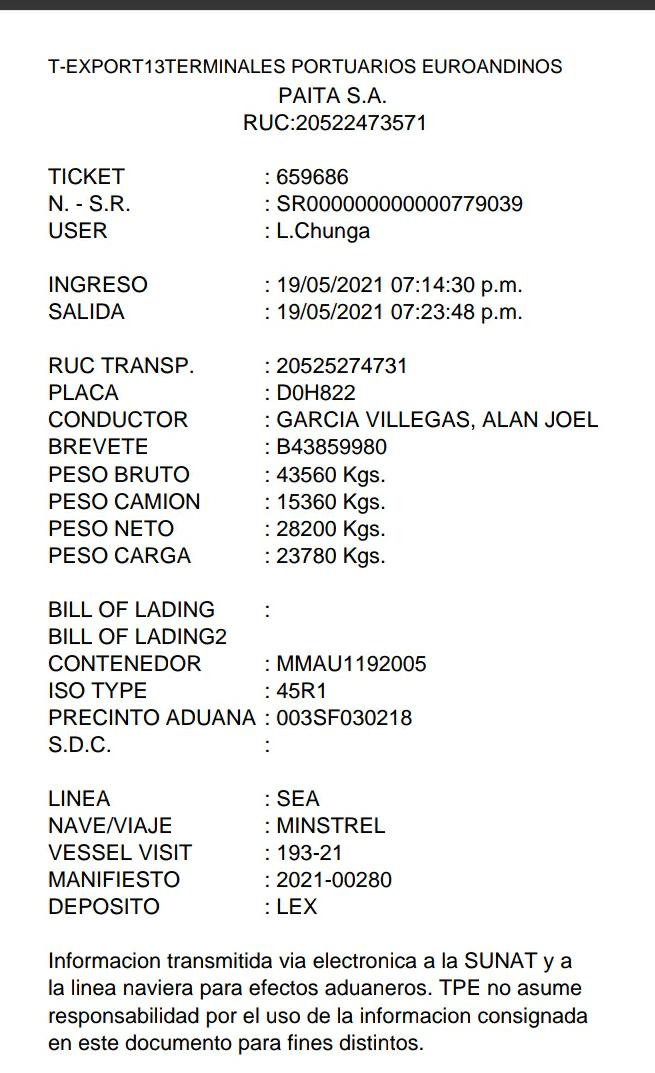 T-EXPORT13TERMINALES PORTUARIOS EUROANDINOS
PAITA S.A.
RUC:20522473571

TICKET : 659686
N. - S.R. : SR000000000000779039
USER : L.Chunga

INGRESO : 19/05/2021 07:14:30 p.m.
SALIDA : 19/05/2021 07:23:48 p.m.

RUC TRANSP. : 20525274731
PLACA : D0H822
CONDUCTOR : GARCIA VILLEGAS, ALAN JOEL
BREVETE : B43859980
PESO BRUTO : 43560 Kgs.
PESO CAMION : 15360 Kgs.
PESO NETO : 28200 Kgs.
PESO CARGA : 23780 Kgs.

BILL OF LADING :
BILL OF LADING2
CONTENEDOR : MMAU1192005
ISO TYPE : 45R1
PRECINTO ADUANA : 003SF030218
S.D.C. :

LINEA : SEA
NAVE/VIAJE : MINSTREL
VESSEL VISIT : 193-21
MANIFIESTO : 2021-00280
DEPOSITO : LEX

Informacion transmitida via electronica a la SUNAT y a la linea naviera para efectos aduaneros. TPE no asume responsabilidad por el uso de la informacion consignada en este documento para fines distintos.